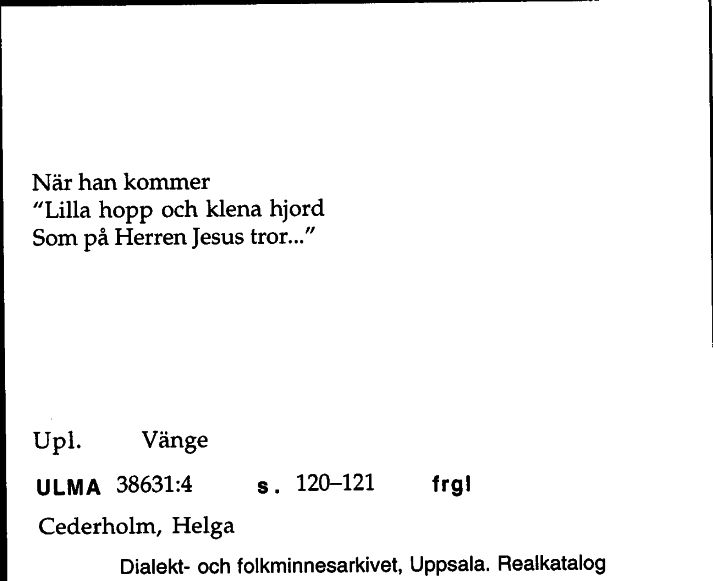 När han kommer
"Lilla hopp och klena hjord
Som på Herren Jesus tror..."

Upl. Vänge

ULMA 38631:4 s. 120–121 frgl

Cederholm, Helga

Dialekt- och folkminnesarkivet, Uppsala. Realkatalog